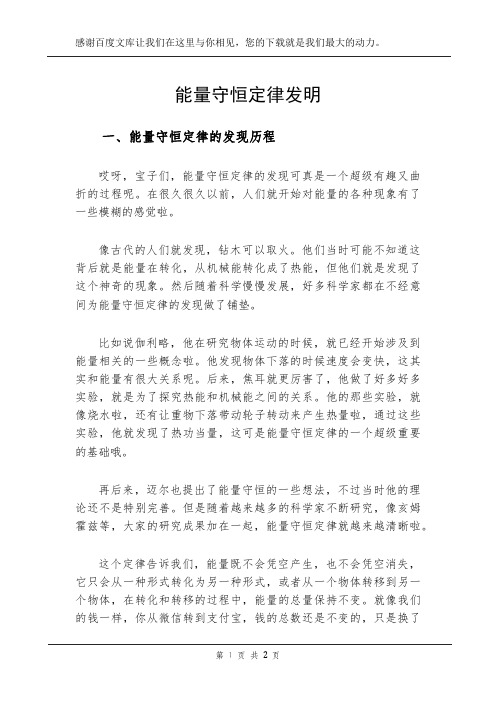 感谢百度文库让我们在这里与你相见，您的下载就是我们最大的动力。

能量守恒定律发明

一、能量守恒定律的发现历程

哎呀，宝子们，能量守恒定律的发现可真是一个超级有趣又曲折的过程呢。在很久很久以前，人们就开始对能量的各种现象有了一些模糊的感觉啦。

像古代的人们就发现，钻木可以取火。他们当时可能不知道这背后就是能量在转化，从机械能转化成了热能，但他们就是发现了这个神奇的现象。然后随着科学慢慢发展，好多科学家都在不经意间为能量守恒定律的发现做了铺垫。

比如说伽利略，他在研究物体运动的时候，就已经开始涉及到能量相关的一些概念啦。他发现物体下落的时候速度会变快，这其实和能量有很大关系呢。后来，焦耳就更厉害了，他做了好多好多实验，就是为了探究热能和机械能之间的关系。他的那些实验，就像烧水啦，还有让重物下落带动轮子转动来产生热量啦，通过这些实验，他就发现了热功当量，这可是能量守恒定律的一个超级重要的基础哦。

再后来，迈尔也提出了能量守恒的一些想法，不过当时他的理论还不是特别完善。但是随着越来越多的科学家不断研究，像亥姆霍兹等，大家的研究成果加在一起，能量守恒定律就越来越清晰啦。

这个定律告诉我们，能量既不会凭空产生，也不会凭空消失，它只会从一种形式转化为另一种形式，或者从一个物体转移到另一个物体，在转化和转移的过程中，能量的总量保持不变。就像我们的钱一样，你从微信转到支付宝，钱的总数还是不变的，只是换了

第 1 页 共 2 页